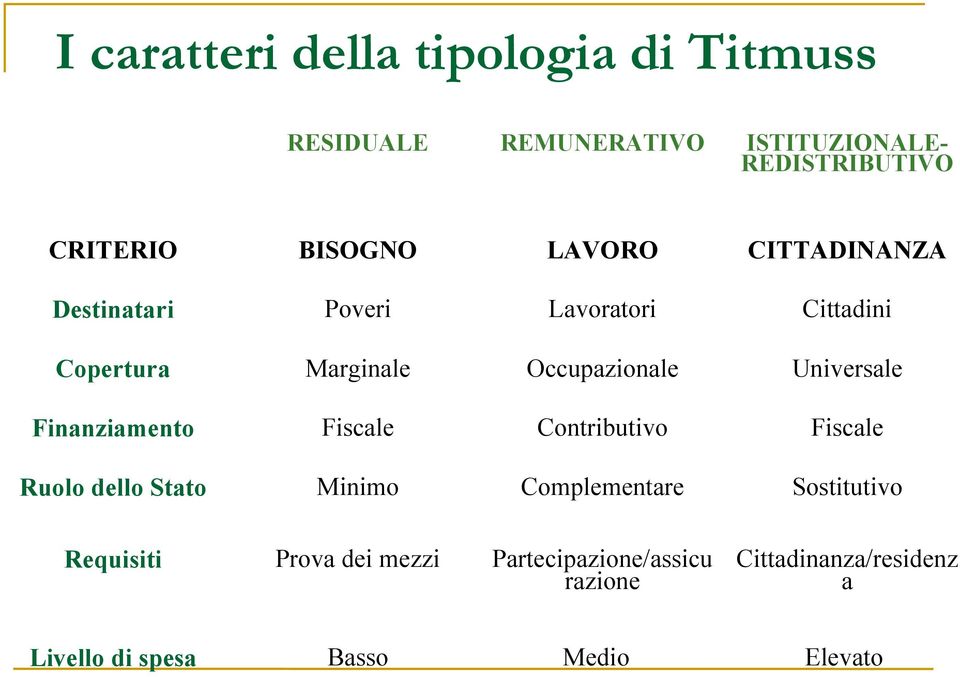 I caratteri della tipologia di Titmuss

| | RESIDUALE | REMUNERATIVO | ISTITUZIONALE-REDISTRIBUTIVO |
|---|---|---|---|
| CRITERIO | BISOGNO | LAVORO | CITTADINANZA |
| Destinatari | Poveri | Lavoratori | Cittadini |
| Copertura | Marginale | Occupazionale | Universale |
| Finanziamento | Fiscale | Contributivo | Fiscale |
| Ruolo dello Stato | Minimo | Complementare | Sostitutivo |
| Requisiti | Prova dei mezzi | Partecipazione/assicurazione | Cittadinanza/residenza |
| Livello di spesa | Basso | Medio | Elevato |